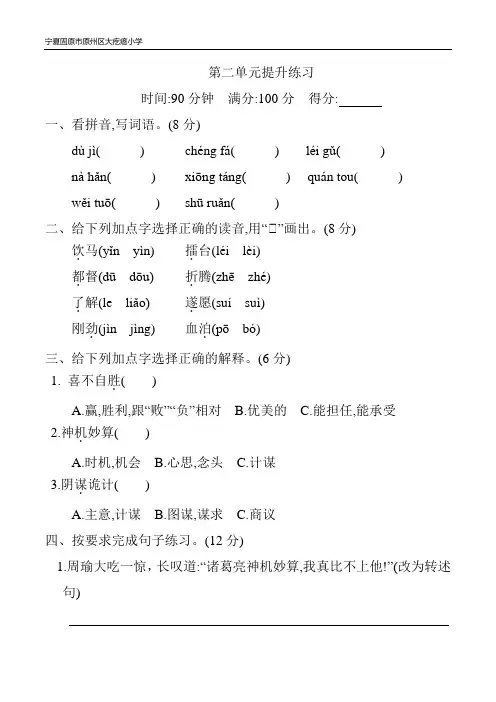 宁夏固原市原州区大疙瘩小学

第二单元提升练习

时间:90 分钟　满分:100 分　得分:______

一、看拼音,写词语。(8 分)

dù jì(　　)　chéng fá(　　)　léi gǔ(　　)

nà hǎn(　　)　xiōng táng(　　)　quán tou(　　)

wěi tuō(　　)　shū ruǎn(　　)

二、给下列加点字选择正确的读音,用“□”画出。(8 分)

饮马(yǐn　yìn)　擂台(léi　lèi)

都督(dū　dōu)　折腾(zhē　zhé)

了解(le　liǎo)　遂愿(suí　suì)

刚劲(jìn　jìng)　血泊(pō　bó)

三、给下列加点字选择正确的解释。(6 分)

1. 喜不自胜(　)

A.赢,胜利,跟“败”“负”相对　B.优美的　C.能担任,能承受

2.神机妙算(　)

A.时机,机会　B.心思,念头　C.计谋

3.阴谋诡计(　)

A.主意,计谋　B.图谋,谋求　C.商议

四、按要求完成句子练习。(12 分)

1.周瑜大吃一惊，长叹道:“诸葛亮神机妙算,我真比不上他!”(改为转述句)